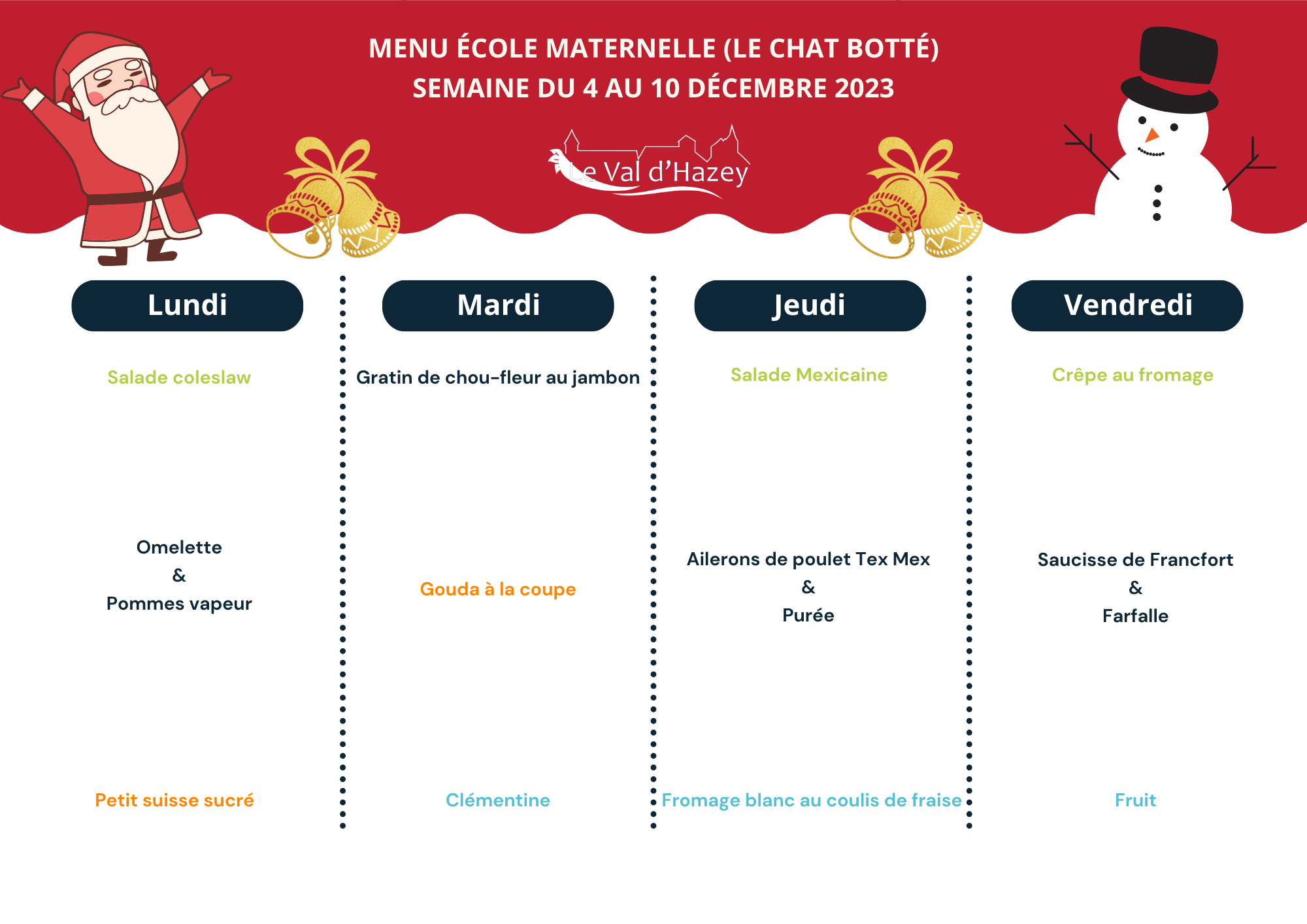 MENU ÉCOLE MATERNELLE (LE CHAT BOTTÉ)
SEMAINE DU 4 AU 10 DÉCEMBRE 2023

Le Val d'Hazey

Lundi

Salade coleslaw

Omelette
&
Pommes vapeur

Petit suisse sucré

Mardi

Gratin de chou-fleur au jambon

Gouda à la coupe

Clémentine

Jeudi

Salade Mexicaine

Ailerons de poulet Tex Mex
&
Purée

Fromage blanc au coulis de fraise

Vendredi

Crêpe au fromage

Saucisse de Francfort
&
Farfalle

Fruit